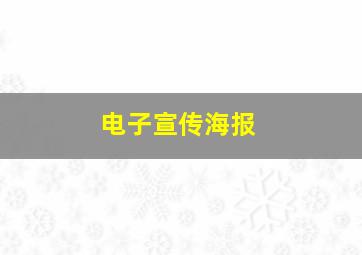 电子宣传海报